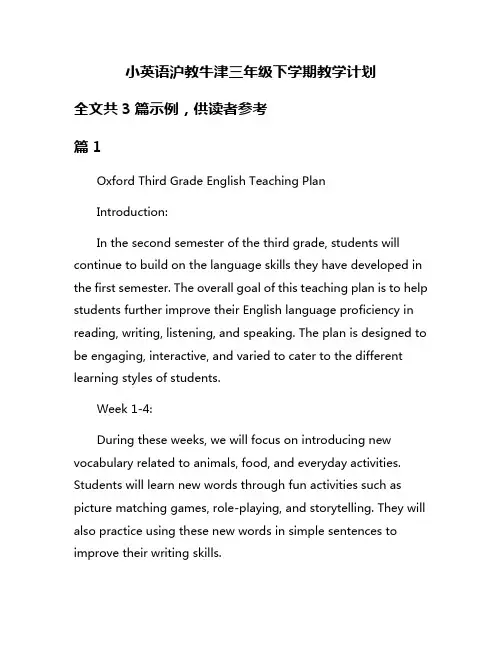 小英语沪教牛津三年级下学期教学计划

全文共 3 篇示例，供读者参考

篇 1

Oxford Third Grade English Teaching Plan

Introduction:

In the second semester of the third grade, students will continue to build on the language skills they have developed in the first semester. The overall goal of this teaching plan is to help students further improve their English language proficiency in reading, writing, listening, and speaking. The plan is designed to be engaging, interactive, and varied to cater to the different learning styles of students.

Week 1-4:

During these weeks, we will focus on introducing new vocabulary related to animals, food, and everyday activities. Students will learn new words through fun activities such as picture matching games, role-playing, and storytelling. They will also practice using these new words in simple sentences to improve their writing skills.